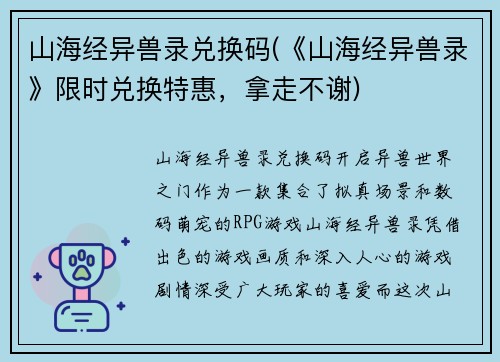 山海经异兽录兑换码(《山海经异兽录》限时兑换特惠，拿走不谢)

山海经异兽录兑换码开启异兽世界之门作为一款集合了拟真场景和数码萌宠的RPG游戏山海经异兽录凭借出色的游戏画质和深入人心的游戏剧情深受广大玩家的喜爱而这次山